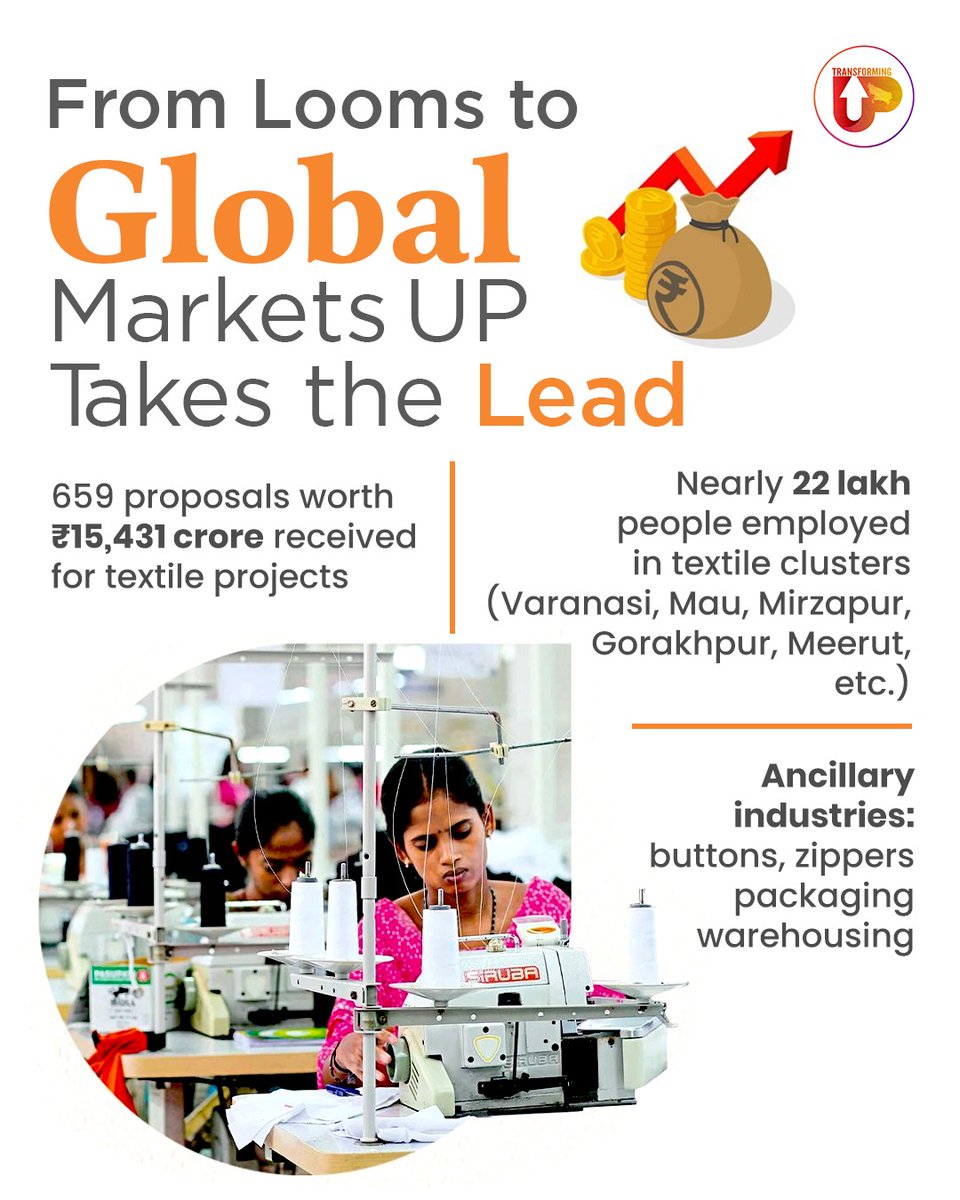 TRANSFORMING UP

From Looms to Global Markets UP Takes the Lead

659 proposals worth ₹15,431 crore received for textile projects

Nearly 22 lakh people employed in textile clusters (Varanasi, Mau, Mirzapur, Gorakhpur, Meerut, etc.)

Ancillary industries: buttons, zippers packaging warehousing